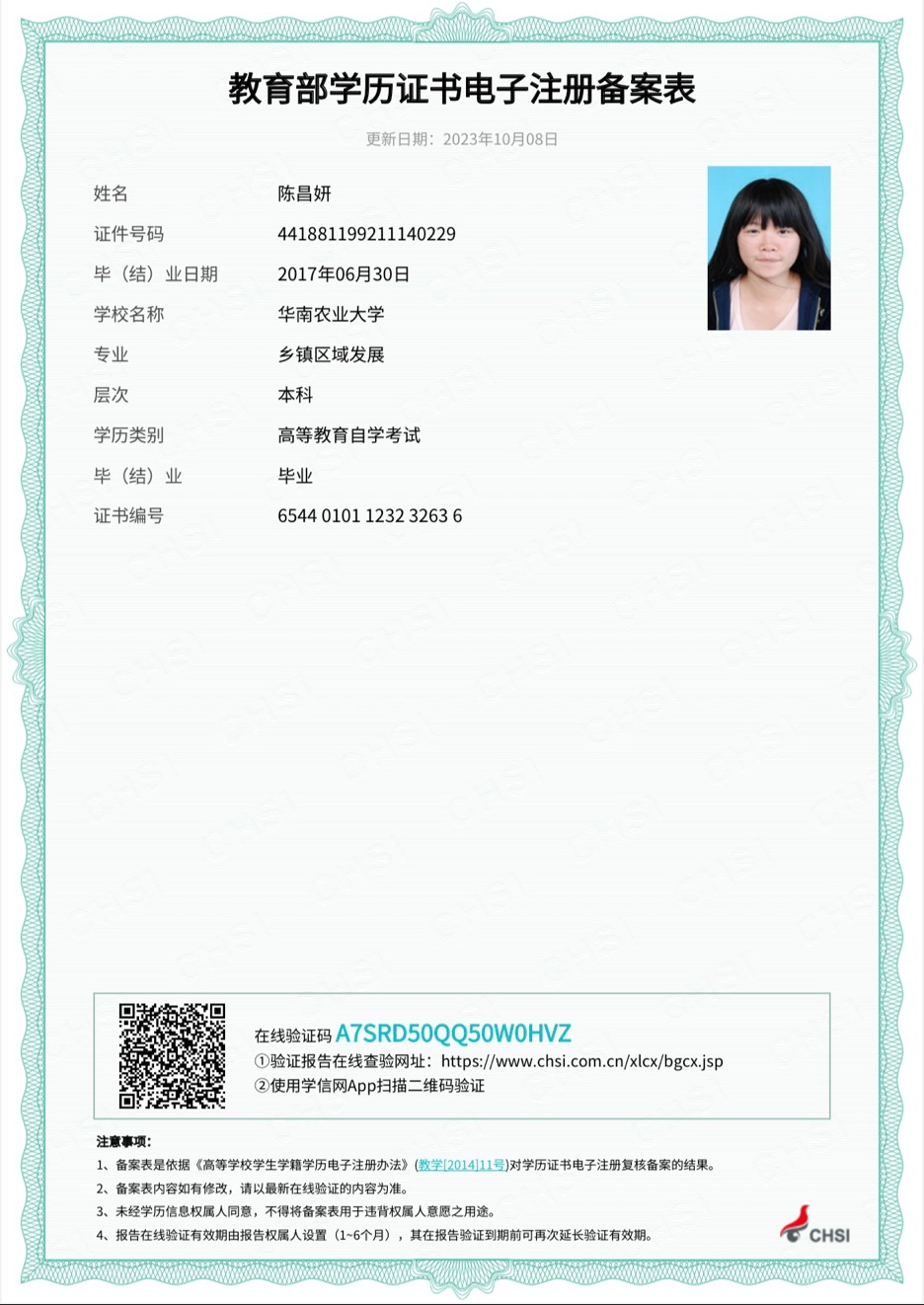 教育部学历证书电子注册备案表

更新日期：2023年10月08日

姓名　陈昌妍
证件号码　441881199211140229
毕（结）业日期　2017年06月30日
学校名称　华南农业大学
专业　乡镇区域发展
层次　本科
学历类别　高等教育自学考试
毕（结）业　毕业
证书编号　6544 0101 1232 3263 6

在线验证码 A7SRD50QQ50W0HVZ
①验证报告在线查验网址：https://www.chsi.com.cn/xlcx/bgcx.jsp
②使用学信网App扫描二维码验证

注意事项：
1、备案表是依据《高等学校学生学籍学历电子注册办法》(教学[2014]11号)对学历证书电子注册复核备案的结果。
2、备案表内容如有修改，请以最新在线验证的内容为准。
3、未经学历信息权属人同意，不得将备案表用于违背权属人意愿之用途。
4、报告在线验证有效期由报告权属人设置（1~6个月），其在报告验证到期前可再次延长验证有效期。

CHSI